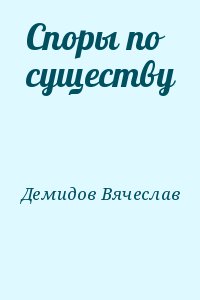 Споры по существу

Демидов Вячеслав